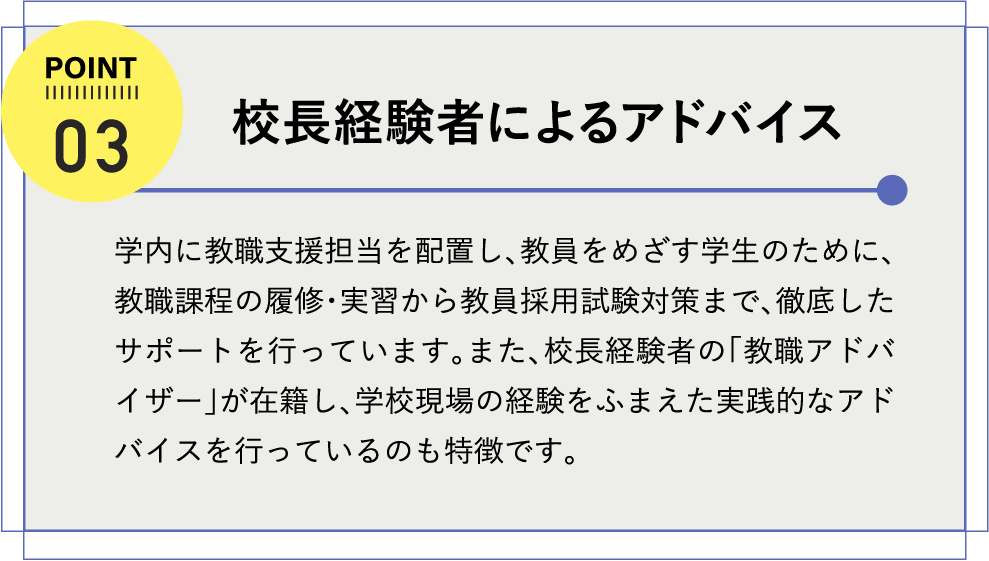 POINT

03

校長経験者によるアドバイス

学内に教職支援担当を配置し、教員をめざす学生のために、教職課程の履修・実習から教員採用試験対策まで、徹底したサポートを行っています。また、校長経験者の「教職アドバイザー」が在籍し、学校現場の経験をふまえた実践的なアドバイスを行っているのも特徴です。